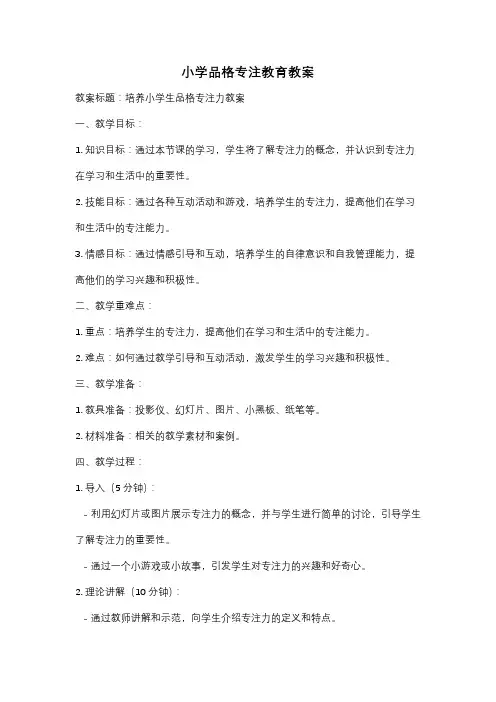 小学品格专注教育教案

教案标题：培养小学生品格专注力教案

一、教学目标：

1. 知识目标：通过本节课的学习，学生将了解专注力的概念，并认识到专注力在学习和生活中的重要性。

2. 技能目标：通过各种互动活动和游戏，培养学生的专注力，提高他们在学习和生活中的专注能力。

3. 情感目标：通过情感引导和互动，培养学生的自律意识和自我管理能力，提高他们的学习兴趣和积极性。

二、教学重难点：

1. 重点：培养学生的专注力，提高他们在学习和生活中的专注能力。

2. 难点：如何通过教学引导和互动活动，激发学生的学习兴趣和积极性。

三、教学准备：

1. 教具准备：投影仪、幻灯片、图片、小黑板、纸笔等。

2. 材料准备：相关的教学素材和案例。

四、教学过程：

1. 导入（5 分钟）：

- 利用幻灯片或图片展示专注力的概念，并与学生进行简单的讨论，引导学生了解专注力的重要性。

- 通过一个小游戏或小故事，引发学生对专注力的兴趣和好奇心。

2. 理论讲解（10 分钟）：

- 通过教师讲解和示范，向学生介绍专注力的定义和特点。